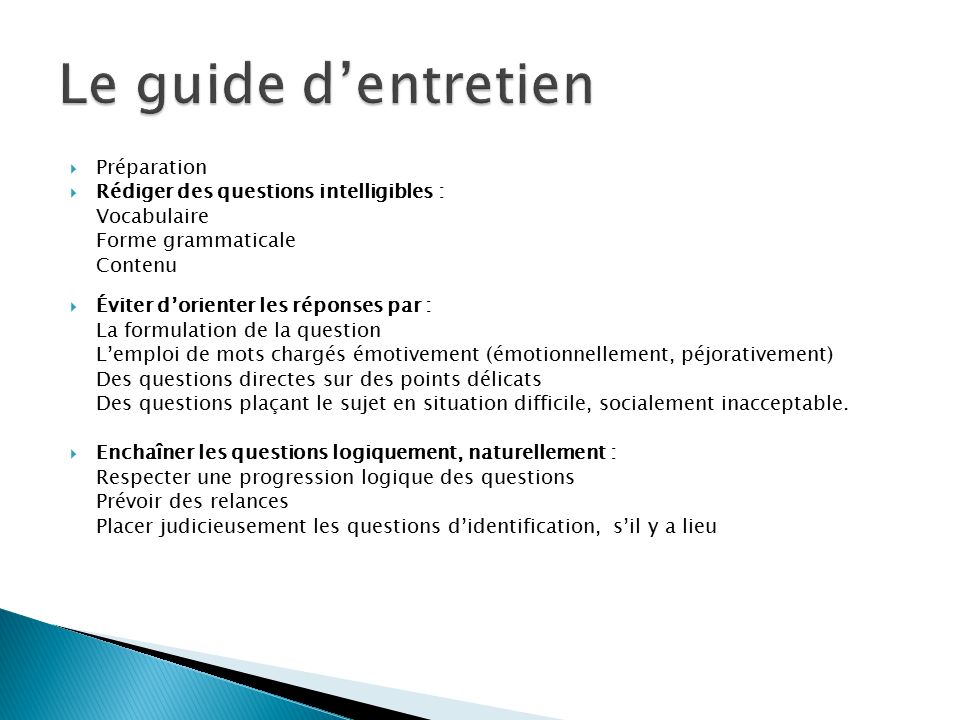 Le guide d’entretien

Préparation

Rédiger des questions intelligibles :
Vocabulaire
Forme grammaticale
Contenu

Éviter d’orienter les réponses par :
La formulation de la question
L’emploi de mots chargés émotivement (émotionnellement, péjorativement)
Des questions directes sur des points délicats
Des questions plaçant le sujet en situation difficile, socialement inacceptable.

Enchaîner les questions logiquement, naturellement :
Respecter une progression logique des questions
Prévoir des relances
Placer judicieusement les questions d’identification, s’il y a lieu